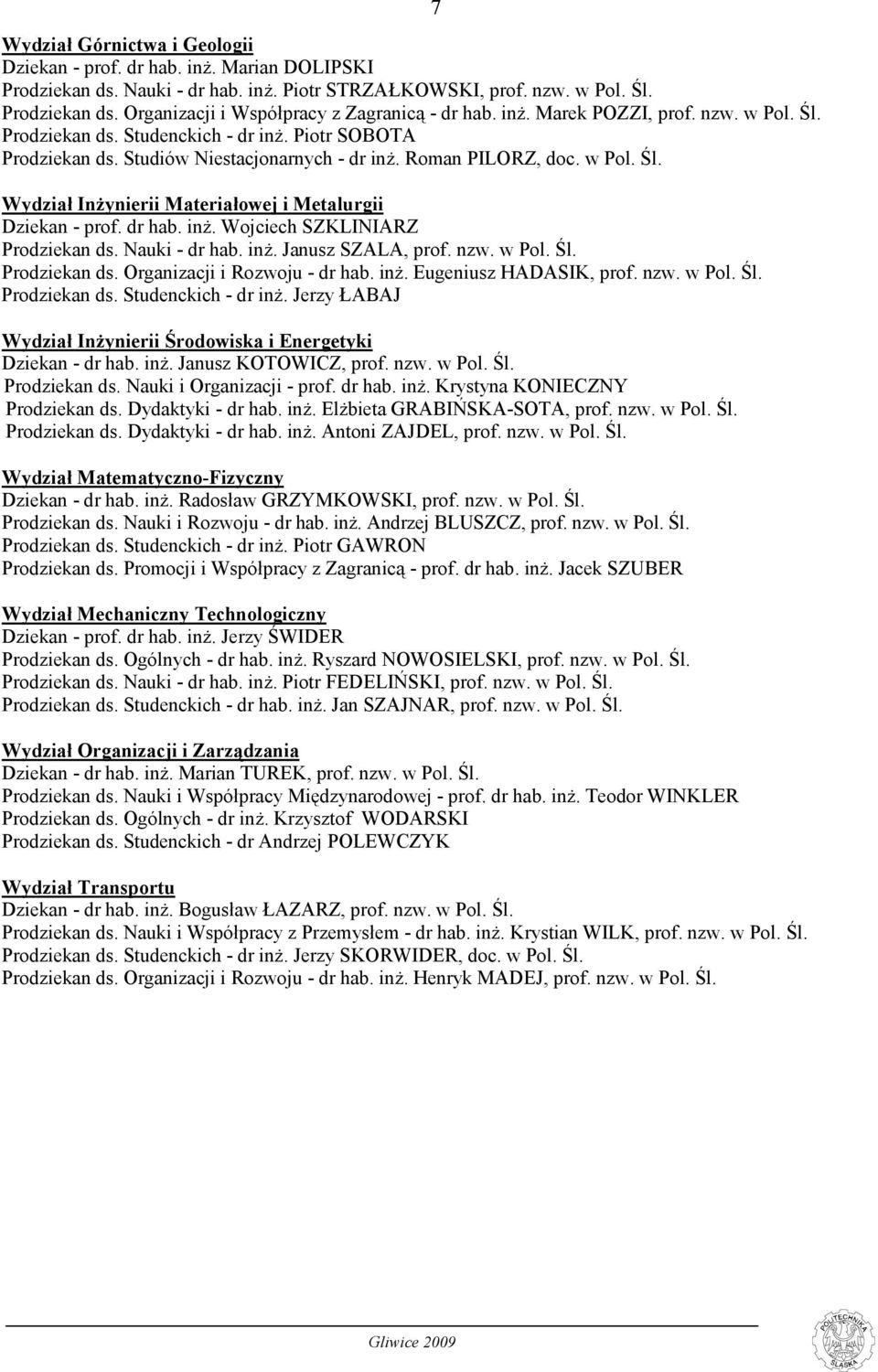 7

Wydział Górnictwa i Geologii
Dziekan - prof. dr hab. inż. Marian DOLIPSKI
Prodziekan ds. Nauki - dr hab. inż. Piotr STRZAŁKOWSKI, prof. nzw. w Pol. Śl.
Prodziekan ds. Organizacji i Współpracy z Zagranicą - dr hab. inż. Marek POZZI, prof. nzw. w Pol. Śl.
Prodziekan ds. Studenckich - dr inż. Piotr SOBOTA
Prodziekan ds. Studiów Niestacjonarnych - dr inż. Roman PILORZ, doc. w Pol. Śl.

Wydział Inżynierii Materiałowej i Metalurgii
Dziekan - prof. dr hab. inż. Wojciech SZKLINIARZ
Prodziekan ds. Nauki - dr hab. inż. Janusz SZALA, prof. nzw. w Pol. Śl.
Prodziekan ds. Organizacji i Rozwoju - dr hab. inż. Eugeniusz HADASIK, prof. nzw. w Pol. Śl.
Prodziekan ds. Studenckich - dr inż. Jerzy ŁABAJ

Wydział Inżynierii Środowiska i Energetyki
Dziekan - dr hab. inż. Janusz KOTOWICZ, prof. nzw. w Pol. Śl.
Prodziekan ds. Nauki i Organizacji - prof. dr hab. inż. Krystyna KONIECZNY
Prodziekan ds. Dydaktyki - dr hab. inż. Elżbieta GRABIŃSKA-SOTA, prof. nzw. w Pol. Śl.
Prodziekan ds. Dydaktyki - dr hab. inż. Antoni ZAJDEL, prof. nzw. w Pol. Śl.

Wydział Matematyczno-Fizyczny
Dziekan - dr hab. inż. Radosław GRZYMKOWSKI, prof. nzw. w Pol. Śl.
Prodziekan ds. Nauki i Rozwoju - dr hab. inż. Andrzej BLUSZCZ, prof. nzw. w Pol. Śl.
Prodziekan ds. Studenckich - dr inż. Piotr GAWRON
Prodziekan ds. Promocji i Współpracy z Zagranicą - prof. dr hab. inż. Jacek SZUBER

Wydział Mechaniczny Technologiczny
Dziekan - prof. dr hab. inż. Jerzy ŚWIDER
Prodziekan ds. Ogólnych - dr hab. inż. Ryszard NOWOSIELSKI, prof. nzw. w Pol. Śl.
Prodziekan ds. Nauki - dr hab. inż. Piotr FEDELIŃSKI, prof. nzw. w Pol. Śl.
Prodziekan ds. Studenckich - dr hab. inż. Jan SZAJNAR, prof. nzw. w Pol. Śl.

Wydział Organizacji i Zarządzania
Dziekan - dr hab. inż. Marian TUREK, prof. nzw. w Pol. Śl.
Prodziekan ds. Nauki i Współpracy Międzynarodowej - prof. dr hab. inż. Teodor WINKLER
Prodziekan ds. Ogólnych - dr inż. Krzysztof WODARSKI
Prodziekan ds. Studenckich - dr Andrzej POLEWCZYK

Wydział Transportu
Dziekan - dr hab. inż. Bogusław ŁAZARZ, prof. nzw. w Pol. Śl.
Prodziekan ds. Nauki i Współpracy z Przemysłem - dr hab. inż. Krystian WILK, prof. nzw. w Pol. Śl.
Prodziekan ds. Studenckich - dr inż. Jerzy SKORWIDER, doc. w Pol. Śl.
Prodziekan ds. Organizacji i Rozwoju - dr hab. inż. Henryk MADEJ, prof. nzw. w Pol. Śl.

Gliwice 2009

POLITECHNIKA ŚLĄSKA